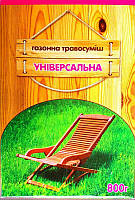 газонна травосуміш
УНІВЕРСАЛЬНА
800г